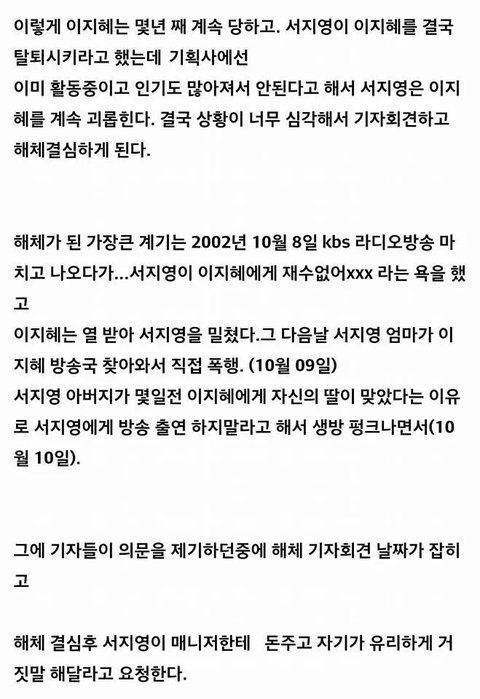 이렇게 이지혜는 몇년 째 계속 당하고. 서지영이 이지혜를 결국 탈퇴시키라고 했는데 기획사에선
이미 활동중이고 인기도 많아져서 안된다고 해서 서지영은 이지혜를 계속 괴롭힌다. 결국 상황이 너무 심각해서 기자회견하고 해체결심하게 된다.

해체가 된 가장큰 계기는 2002년 10월 8일 kbs 라디오방송 마치고 나오다가...서지영이 이지혜에게 재수없어xxx 라는 욕을 했고
이지혜는 열 받아 서지영을 밀쳤다.그 다음날 서지영 엄마가 이지혜 방송국 찾아와서 직접 폭행. (10월 09일)
서지영 아버지가 몇일전 이지혜에게 자신의 딸이 맞았다는 이유로 서지영에게 방송 출연 하지말라고 해서 생방 펑크나면서(10월 10일).

그에 기자들이 의문을 제기하던중에 해체 기자회견 날짜가 잡히고

해체 결심후 서지영이 매니저한테 돈주고 자기가 유리하게 거짓말 해달라고 요청한다.